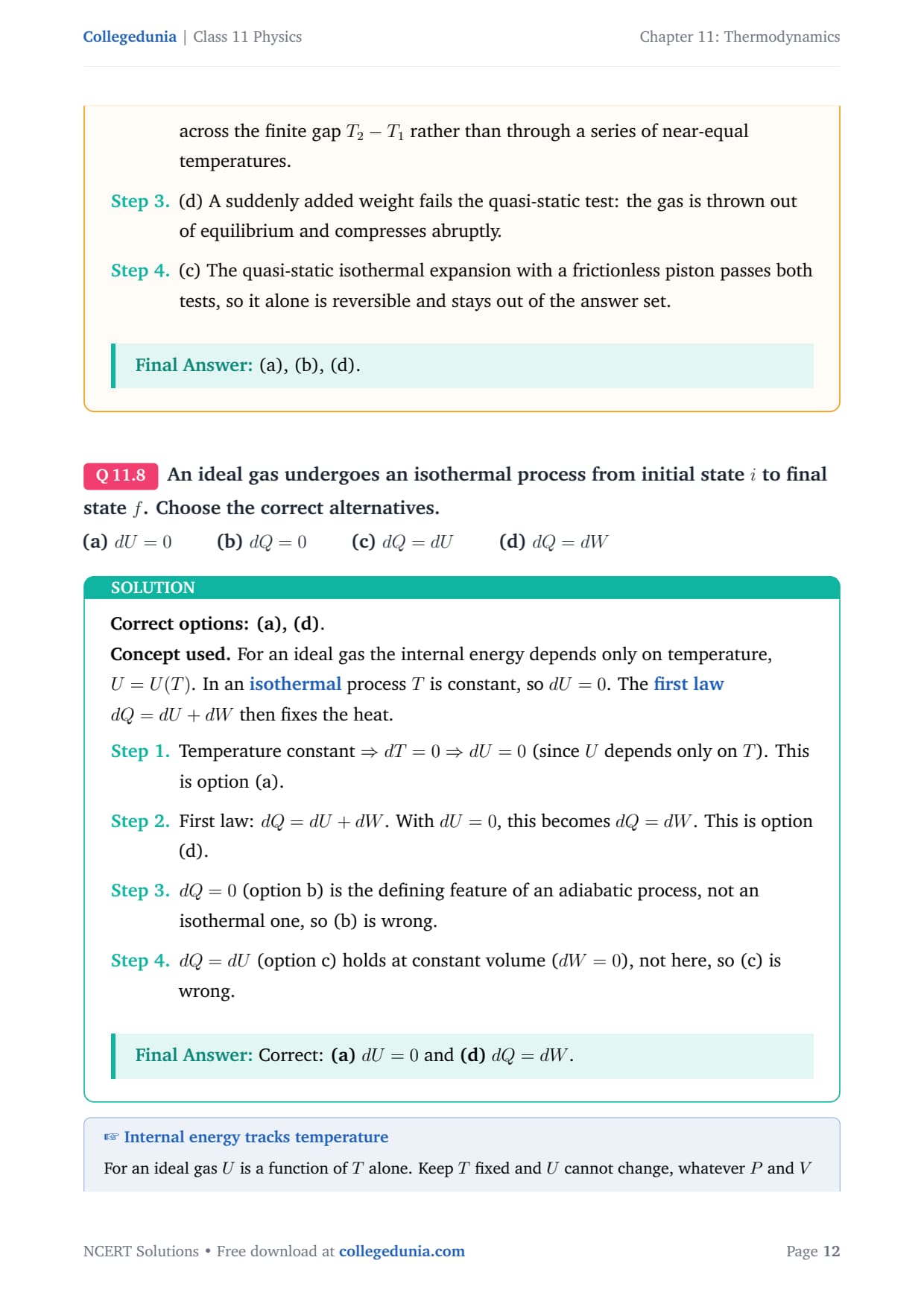 Collegedunia | Class 11 Physics

Chapter 11: Thermodynamics

across the finite gap $T_2 - T_1$ rather than through a series of near-equal temperatures.

Step 3. (d) A suddenly added weight fails the quasi-static test: the gas is thrown out of equilibrium and compresses abruptly.

Step 4. (c) The quasi-static isothermal expansion with a frictionless piston passes both tests, so it alone is reversible and stays out of the answer set.

Final Answer: (a), (b), (d).

Q 11.8 An ideal gas undergoes an isothermal process from initial state $i$ to final state $f$. Choose the correct alternatives.

(a) $dU = 0$ (b) $dQ = 0$ (c) $dQ = dU$ (d) $dQ = dW$

SOLUTION

Correct options: (a), (d).

Concept used. For an ideal gas the internal energy depends only on temperature, $U = U(T)$. In an isothermal process $T$ is constant, so $dU = 0$. The first law $dQ = dU + dW$ then fixes the heat.

Step 1. Temperature constant $\Rightarrow dT = 0 \Rightarrow dU = 0$ (since $U$ depends only on $T$). This is option (a).

Step 2. First law: $dQ = dU + dW$. With $dU = 0$, this becomes $dQ = dW$. This is option (d).

Step 3. $dQ = 0$ (option b) is the defining feature of an adiabatic process, not an isothermal one, so (b) is wrong.

Step 4. $dQ = dU$ (option c) holds at constant volume ($dW = 0$), not here, so (c) is wrong.

Final Answer: Correct: (a) $dU = 0$ and (d) $dQ = dW$.

☞ Internal energy tracks temperature

For an ideal gas $U$ is a function of $T$ alone. Keep $T$ fixed and $U$ cannot change, whatever $P$ and $V$

NCERT Solutions • Free download at collegedunia.com

Page 12